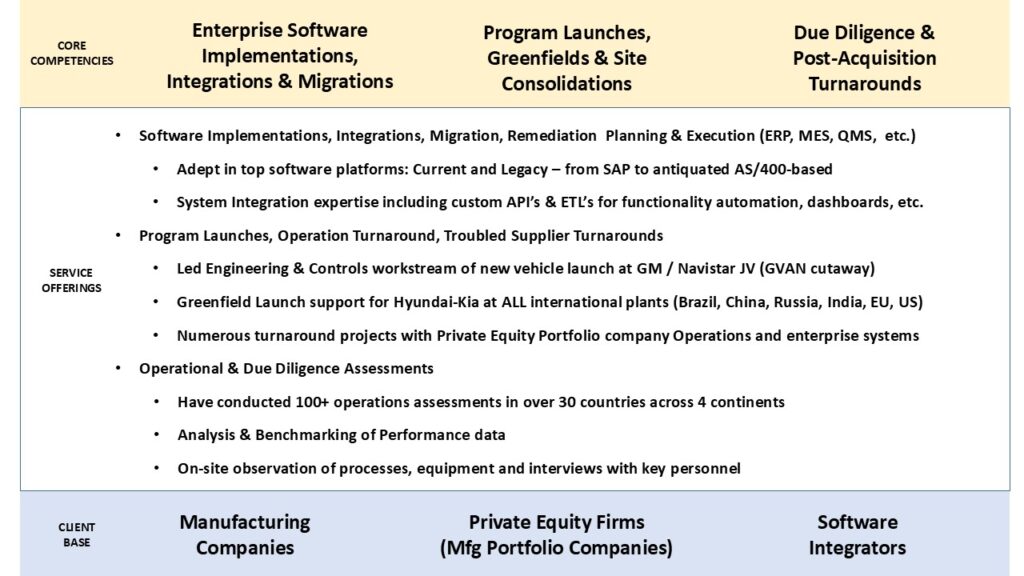 CORE COMPETENCIES

Enterprise Software Implementations, Integrations & Migrations

Program Launches, Greenfields & Site Consolidations

Due Diligence & Post-Acquisition Turnarounds

SERVICE OFFERINGS

• Software Implementations, Integrations, Migration, Remediation Planning & Execution (ERP, MES, QMS, etc.)
• Adept in top software platforms: Current and Legacy – from SAP to antiquated AS/400-based
• System Integration expertise including custom API's & ETL's for functionality automation, dashboards, etc.
• Program Launches, Operation Turnaround, Troubled Supplier Turnarounds
• Led Engineering & Controls workstream of new vehicle launch at GM / Navistar JV (GVAN cutaway)
• Greenfield Launch support for Hyundai-Kia at ALL international plants (Brazil, China, Russia, India, EU, US)
• Numerous turnaround projects with Private Equity Portfolio company Operations and enterprise systems
• Operational & Due Diligence Assessments
• Have conducted 100+ operations assessments in over 30 countries across 4 continents
• Analysis & Benchmarking of Performance data
• On-site observation of processes, equipment and interviews with key personnel

CLIENT BASE

Manufacturing Companies

Private Equity Firms (Mfg Portfolio Companies)

Software Integrators